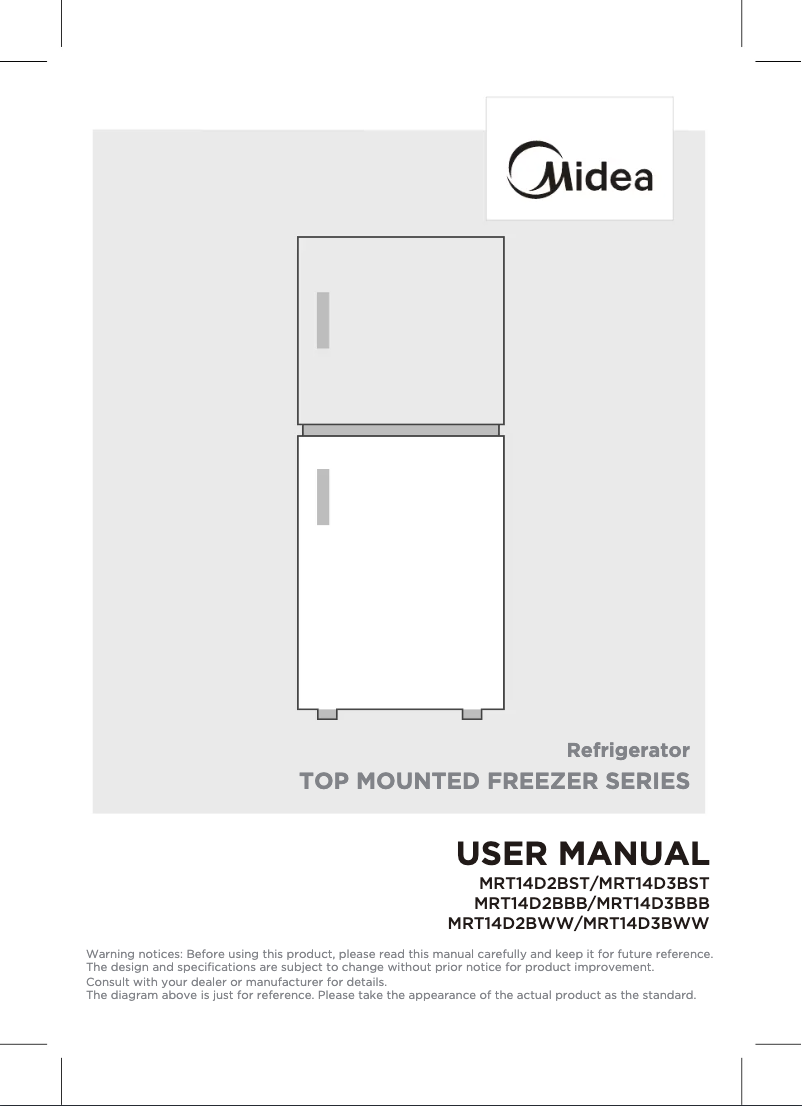 Midea

Refrigerator

TOP MOUNTED FREEZER SERIES

USER MANUAL

MRT14D2BST/MRT14D3BST
MRT14D2BBB/MRT14D3BBB
MRT14D2BWW/MRT14D3BWW

Warning notices: Before using this product, please read this manual carefully and keep it for future reference.
The design and specifications are subject to change without prior notice for product improvement.
Consult with your dealer or manufacturer for details.
The diagram above is just for reference. Please take the appearance of the actual product as the standard.